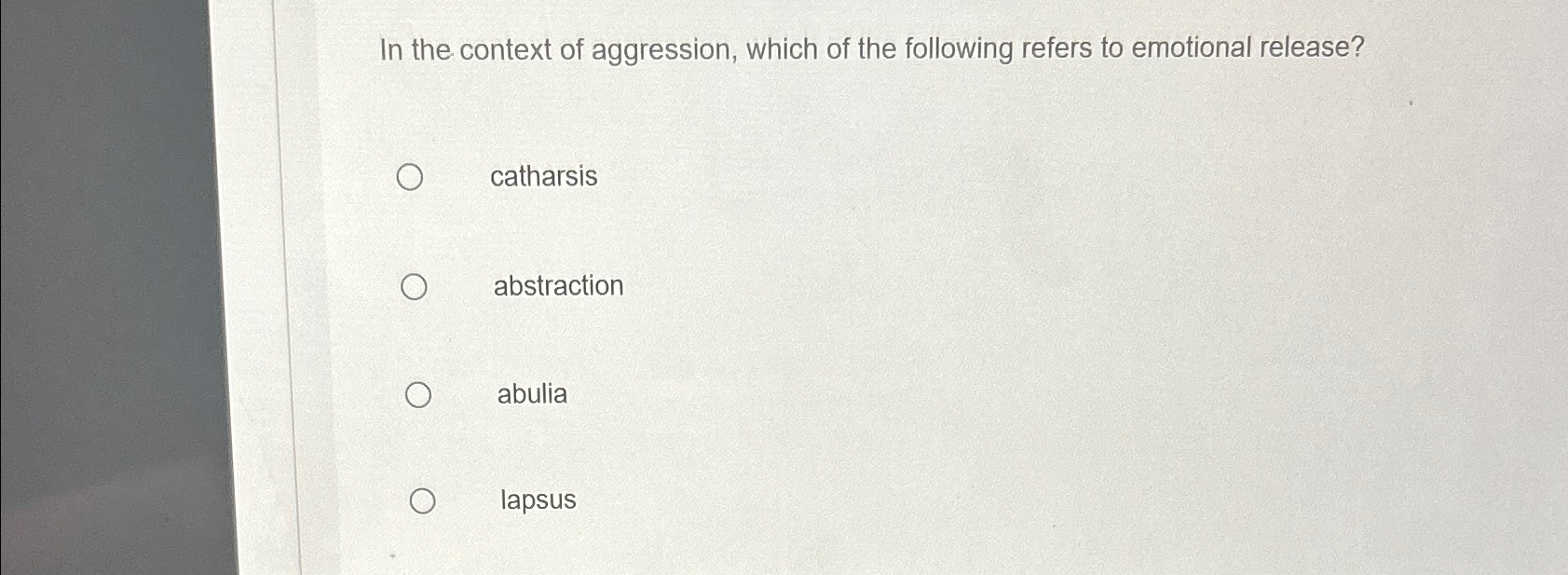 In the context of aggression, which of the following refers to emotional release?

catharsis

abstraction

abulia

lapsus